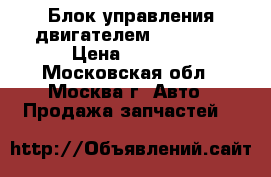 Блок управления двигателем
Цена
Московская обл
Москва г Авто
Продажа запчастей

http://Объявлений.сайт